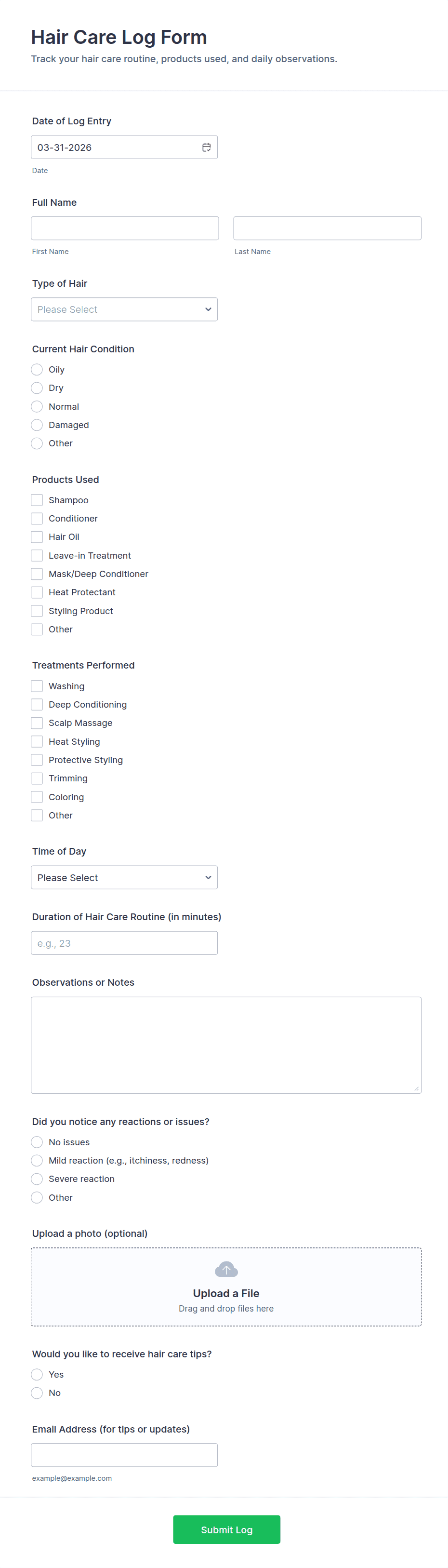 Hair Care Log Form
Track your hair care routine, products used, and daily observations.

Date of Log Entry
03-31-2026
Date

Full Name
First Name
Last Name

Type of Hair
Please Select

Current Hair Condition
Oily
Dry
Normal
Damaged
Other

Products Used
Shampoo
Conditioner
Hair Oil
Leave-in Treatment
Mask/Deep Conditioner
Heat Protectant
Styling Product
Other

Treatments Performed
Washing
Deep Conditioning
Scalp Massage
Heat Styling
Protective Styling
Trimming
Coloring
Other

Time of Day
Please Select

Duration of Hair Care Routine (in minutes)
e.g., 23

Observations or Notes

Did you notice any reactions or issues?
No issues
Mild reaction (e.g., itchiness, redness)
Severe reaction
Other

Upload a photo (optional)
Upload a File
Drag and drop files here

Would you like to receive hair care tips?
Yes
No

Email Address (for tips or updates)
example@example.com

Submit Log